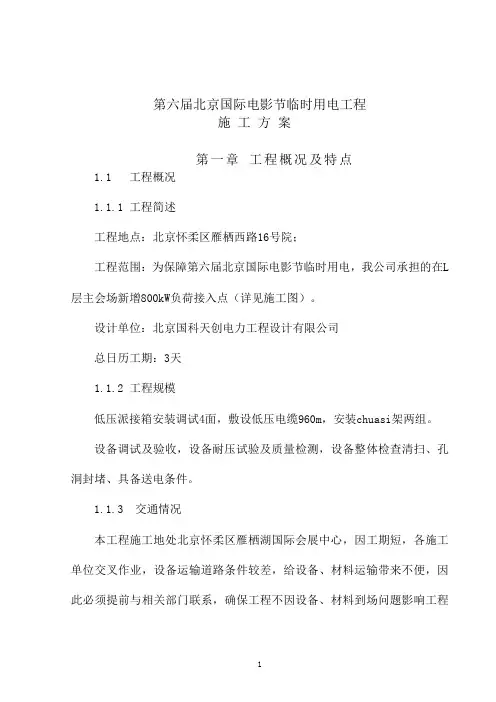 第六届北京国际电影节临时用电工程
施 工 方 案

第一章 工程概况及特点

1.1 工程概况

1.1.1 工程简述

工程地点：北京怀柔区雁栖西路16号院；

工程范围：为保障第六届北京国际电影节临时用电，我公司承担的在L层主会场新增800kW负荷接入点（详见施工图）。

设计单位：北京国科天创电力工程设计有限公司

总日历工期：3天

1.1.2 工程规模

低压派接箱安装调试4面，敷设低压电缆960m，安装chuasi架两组。

设备调试及验收，设备耐压试验及质量检测，设备整体检查清扫、孔洞封堵、具备送电条件。

1.1.3 交通情况

本工程施工地处北京怀柔区雁栖湖国际会展中心，因工期短，各施工单位交叉作业，设备运输道路条件较差，给设备、材料运输带来不便，因此必须提前与相关部门联系，确保工程不因设备、材料到场问题影响工程

1